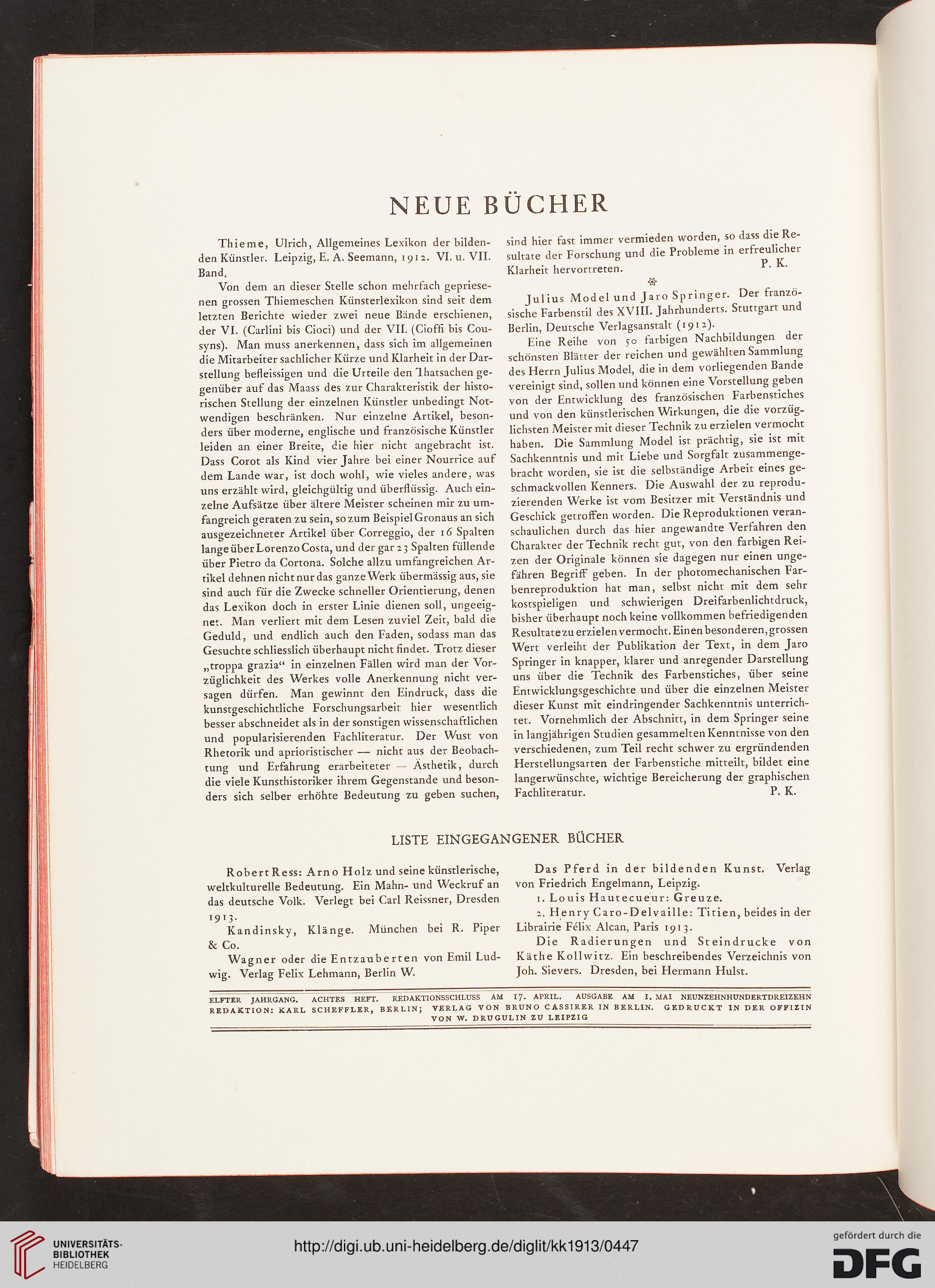 NEUE BÜCHER

Thieme, Ulrich, Allgemeines Lexikon der bildenden Künstler. Leipzig, E. A. Seemann, 1912. VI. u. VII. Band.

Von dem an dieser Stelle schon mehrfach gepriesenen grossen Thiemeschen Künsterlexikon sind seit dem letzten Berichte wieder zwei neue Bände erschienen, der VI. (Carlini bis Cioci) und der VII. (Cioffi bis Cousyns). Man muss anerkennen, dass sich im allgemeinen die Mitarbeiter sachlicher Kürze und Klarheit in der Darstellung befleissigen und die Urteile den Thatsachen gegenüber auf das Maass des zur Charakteristik der historischen Stellung der einzelnen Künstler unbedingt Notwendigen beschränken. Nur einzelne Artikel, besonders über moderne, englische und französische Künstler leiden an einer Breite, die hier nicht angebracht ist. Dass Corot als Kind vier Jahre bei einer Nourrice auf dem Lande war, ist doch wohl, wie vieles andere, was uns erzählt wird, gleichgültig und überflüssig. Auch einzelne Aufsätze über ältere Meister scheinen mir zu umfangreich geraten zu sein, so zum Beispiel Gronaus an sich ausgezeichneter Artikel über Correggio, der 16 Spalten lange über Lorenzo Costa, und der gar 23 Spalten füllende über Pietro da Cortona. Solche allzu umfangreichen Artikel dehnen nicht nur das ganze Werk übermässig aus, sie sind auch für die Zwecke schneller Orientierung, denen das Lexikon doch in erster Linie dienen soll, ungeeignet. Man verliert mit dem Lesen zuviel Zeit, bald die Geduld, und endlich auch den Faden, sodass man das Gesuchte schliesslich überhaupt nicht findet. Trotz dieser „troppa grazia“ in einzelnen Fällen wird man der Vorzüglichkeit des Werkes volle Anerkennung nicht versagen dürfen. Man gewinnt den Eindruck, dass die kunstgeschichtliche Forschungsarbeit hier wesentlich besser abschneidet als in der sonstigen wissenschaftlichen und popularisierenden Fachliteratur. Der Wust von Rhetorik und aprioristischer — nicht aus der Beobachtung und Erfahrung erarbeiteter — Ästhetik, durch die viele Kunsthistoriker ihrem Gegenstande und besonders sich selber erhöhte Bedeutung zu geben suchen, sind hier fast immer vermieden worden, so dass die Resultate der Forschung und die Probleme in erfreulicher Klarheit hervortreten. P. K.

Julius Model und Jaro Springer. Der französische Farbenstil des XVIII. Jahrhunderts. Stuttgart und Berlin, Deutsche Verlagsanstalt (1912).

Eine Reihe von 50 farbigen Nachbildungen der schönsten Blätter der reichen und gewählten Sammlung des Herrn Julius Model, die in dem vorliegenden Bande vereinigt sind, sollen und können eine Vorstellung geben von der Entwicklung des französischen Farbenstiches und von den künstlerischen Wirkungen, die die vorzüglichsten Meister mit dieser Technik zu erzielen vermocht haben. Die Sammlung Model ist prächtig, sie ist mit Sachkenntnis und mit Liebe und Sorgfalt zusammengebracht worden, sie ist die selbständige Arbeit eines geschmackvollen Kenners. Die Auswahl der zu reproduzierenden Werke ist vom Besitzer mit Verständnis und Geschick getroffen worden. Die Reproduktionen veranschaulichen durch das hier angewandte Verfahren den Charakter der Technik recht gut, von den farbigen Reizen der Originale können sie dagegen nur einen ungefähren Begriff geben. In der photomechanischen Farbenreproduktion hat man, selbst nicht mit dem sehr kostspieligen und schwierigen Dreifarbenlichtdruck, bisher überhaupt noch keine vollkommen befriedigenden Resultate zu erzielen vermocht. Einen besonderen, grossen Wert verleiht der Publikation der Text, in dem Jaro Springer in knapper, klarer und anregender Darstellung uns über die Technik des Farbenstiches, über seine Entwicklungsgeschichte und über die einzelnen Meister dieser Kunst mit eindringender Sachkenntnis unterrichtet. Vornehmlich der Abschnitt, in dem Springer seine in langjährigen Studien gesammelten Kenntnisse von den verschiedenen, zum Teil recht schwer zu ergründenden Herstellungsarten der Farbenstiche mitteilt, bildet eine langerwünschte, wichtige Bereicherung der graphischen Fachliteratur. P. K.

LISTE EINGEGANGENER BÜCHER

Robert Ress: Arno Holz und seine künstlerische, weltkulturelle Bedeutung. Ein Mahn- und Weckruf an das deutsche Volk. Verlegt bei Carl Reissner, Dresden 1913.

Kandinsky, Klänge. München bei R. Piper & Co.

Wagner oder die Entzauberten von Emil Ludwig. Verlag Felix Lehmann, Berlin W.

Das Pferd in der bildenden Kunst. Verlag von Friedrich Engelmann, Leipzig.

1. Louis Hautecueur: Greuze.

2. Henry Caro-Delvaille: Titien, beides in der Librairie Félix Alcan, Paris 1913.

Die Radierungen und Steindrucke von Käthe Kollwitz. Ein beschreibendes Verzeichnis von Joh. Sievers. Dresden, bei Hermann Hulst.

ELFTER JAHRGANG. ACHTES HEFT. REDAKTIONSSCHLUSS AM 17. APRIL. AUSGABE AM 1. MAI NEUNZEHNHUNDERTDREIZEHN
REDAKTION: KARL SCHEFFLER, BERLIN; VERLAG VON BRUNO CASSIRER IN BERLIN. GEDRUCKT IN DER OFFIZIN VON W. DRUGULIN ZU LEIPZIG

UNIVERSITÄTS-BIBLIOTHEK HEIDELBERG

http://digi.ub.uni-heidelberg.de/diglit/kk1913/0447

gefördert durch die DFG